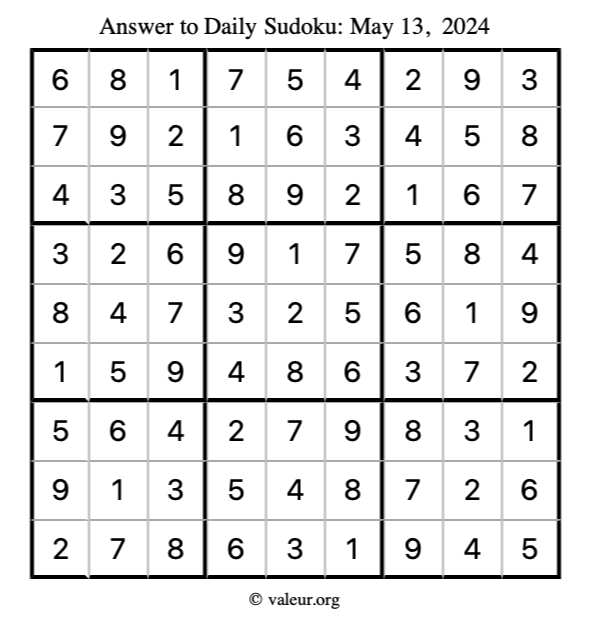 Answer to Daily Sudoku: May 13, 2024

| | | | | | | | | |
|---|---|---|---|---|---|---|---|---|
| 6 | 8 | 1 | 7 | 5 | 4 | 2 | 9 | 3 |
| 7 | 9 | 2 | 1 | 6 | 3 | 4 | 5 | 8 |
| 4 | 3 | 5 | 8 | 9 | 2 | 1 | 6 | 7 |
| 3 | 2 | 6 | 9 | 1 | 7 | 5 | 8 | 4 |
| 8 | 4 | 7 | 3 | 2 | 5 | 6 | 1 | 9 |
| 1 | 5 | 9 | 4 | 8 | 6 | 3 | 7 | 2 |
| 5 | 6 | 4 | 2 | 7 | 9 | 8 | 3 | 1 |
| 9 | 1 | 3 | 5 | 4 | 8 | 7 | 2 | 6 |
| 2 | 7 | 8 | 6 | 3 | 1 | 9 | 4 | 5 |

© valeur.org